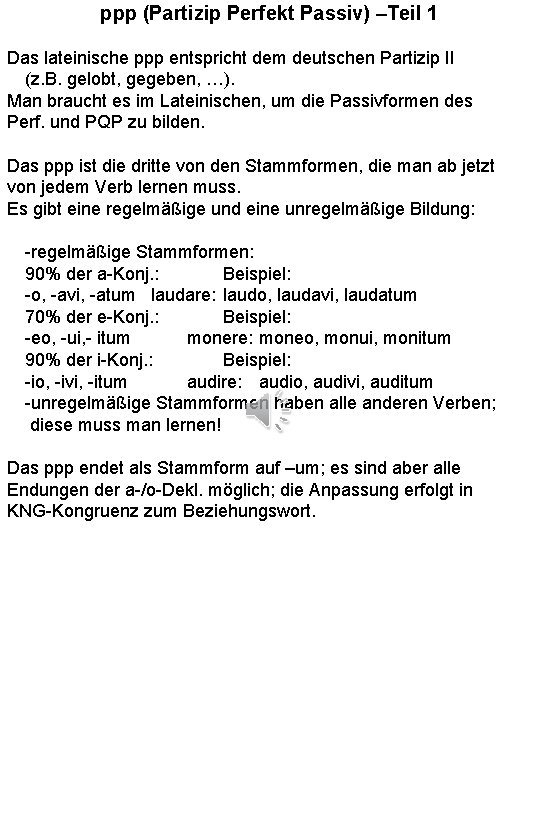 ppp (Partizip Perfekt Passiv) –Teil 1

Das lateinische ppp entspricht dem deutschen Partizip II (z.B. gelobt, gegeben, …).
Man braucht es im Lateinischen, um die Passivformen des Perf. und PQP zu bilden.

Das ppp ist die dritte von den Stammformen, die man ab jetzt von jedem Verb lernen muss.
Es gibt eine regelmäßige und eine unregelmäßige Bildung:

-regelmäßige Stammformen:
90% der a-Konj.: Beispiel:
-o, -avi, -atum laudare: laudo, laudavi, laudatum
70% der e-Konj.: Beispiel:
-eo, -ui,- itum monere: moneo, monui, monitum
90% der i-Konj.: Beispiel:
-io, -ivi, -itum audire: audio, audivi, auditum
-unregelmäßige Stammformen haben alle anderen Verben; diese muss man lernen!

Das ppp endet als Stammform auf –um; es sind aber alle Endungen der a-/o-Dekl. möglich; die Anpassung erfolgt in KNG-Kongruenz zum Beziehungswort.